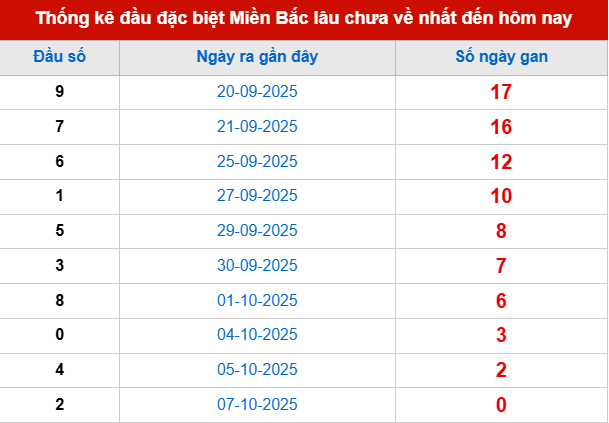 Thống kê đầu đặc biệt Miền Bắc lâu chưa về nhất đến hôm nay

| Đầu số | Ngày ra gần đây | Số ngày gan |
|---|---|---|
| 9 | 20-09-2025 | 17 |
| 7 | 21-09-2025 | 16 |
| 6 | 25-09-2025 | 12 |
| 1 | 27-09-2025 | 10 |
| 5 | 29-09-2025 | 8 |
| 3 | 30-09-2025 | 7 |
| 8 | 01-10-2025 | 6 |
| 0 | 04-10-2025 | 3 |
| 4 | 05-10-2025 | 2 |
| 2 | 07-10-2025 | 0 |